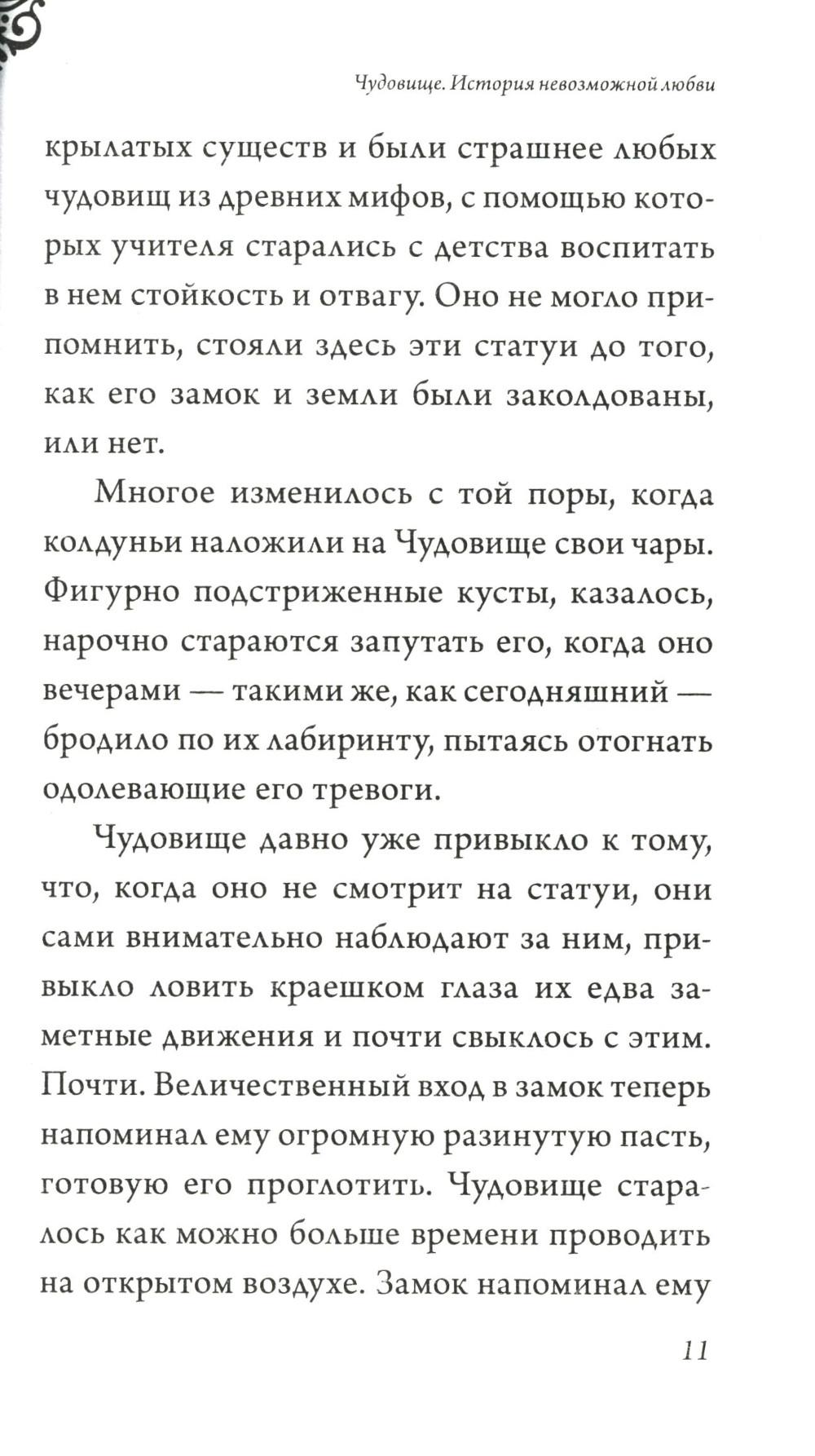 Чудовище. История невозможной любви

крылатых существ и были страшнее любых чудовищ из древних мифов, с помощью которых учителя старались с детства воспитать в нем стойкость и отвагу. Оно не могло припомнить, стояли здесь эти статуи до того, как его замок и земли были заколдованы, или нет.

Многое изменилось с той поры, когда колдуньи наложили на Чудовище свои чары. Фигурно подстриженные кусты, казалось, нарочно стараются запутать его, когда оно вечерами — такими же, как сегодняшний — бродило по их лабиринту, пытаясь отогнать одолевающие его тревоги.

Чудовище давно уже привыкло к тому, что, когда оно не смотрит на статуи, они сами внимательно наблюдают за ним, привыкло ловить краешком глаза их едва заметные движения и почти свыклось с этим. Почти. Величественный вход в замок теперь напоминал ему огромную разинутую пасть, готовую его проглотить. Чудовище старалось как можно больше времени проводить на открытом воздухе. Замок напоминал ему

11